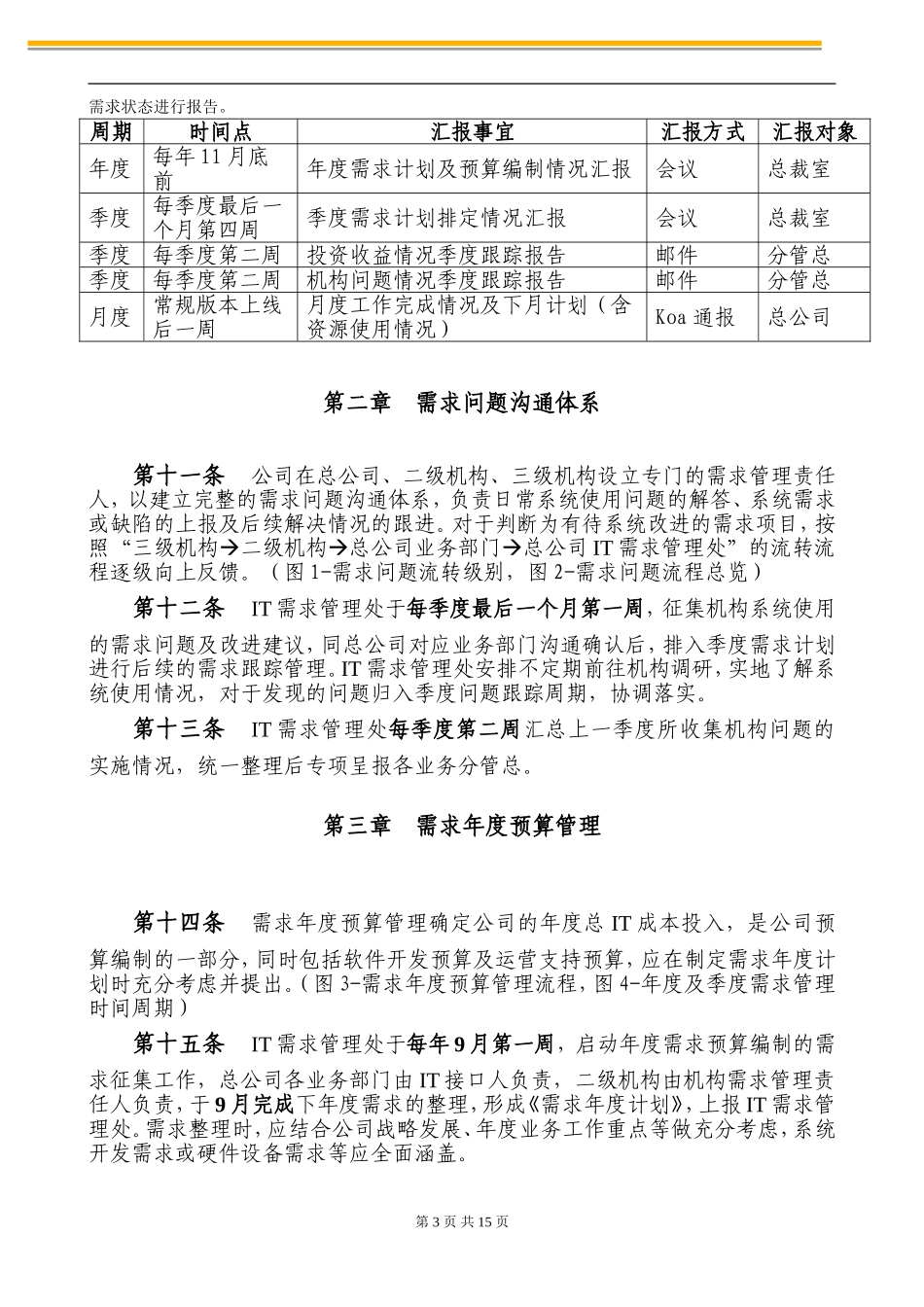 需求状态进行报告。

| 周期 | 时间点 | 汇报事宜 | 汇报方式 | 汇报对象 |
|---|---|---|---|---|
| 年度 | 每年11月底前 | 年度需求计划及预算编制情况汇报 | 会议 | 总裁室 |
| 季度 | 每季度最后一个月第四周 | 季度需求计划排定情况汇报 | 会议 | 总裁室 |
| 季度 | 每季度第二周 | 投资收益情况季度跟踪报告 | 邮件 | 分管总 |
| 季度 | 每季度第二周 | 机构问题情况季度跟踪报告 | 邮件 | 分管总 |
| 月度 | 常规版本上线后一周 | 月度工作完成情况及下月计划（含资源使用情况） | Koa通报 | 总公司 |

第二章 需求问题沟通体系

第十一条 公司在总公司、二级机构、三级机构设立专门的需求管理责任人，以建立完整的需求问题沟通体系，负责日常系统使用问题的解答、系统需求或缺陷的上报及后续解决情况的跟进。对于判断为有待系统改进的需求项目，按照“三级机构→二级机构→总公司业务部门→总公司IT需求管理处”的流转流程逐级向上反馈。（图1-需求问题流转级别，图2-需求问题流程总览）

第十二条 IT需求管理处于每季度最后一个月第一周，征集机构系统使用的需求问题及改进建议，同总公司对应业务部门沟通确认后，排入季度需求计划进行后续的需求跟踪管理。IT需求管理处安排不定期前往机构调研，实地了解系统使用情况，对于发现的问题归入季度问题跟踪周期，协调落实。

第十三条 IT需求管理处每季度第二周汇总上一季度所收集机构问题的实施情况，统一整理后专项呈报各业务分管总。

第三章 需求年度预算管理

第十四条 需求年度预算管理确定公司的年度总IT成本投入，是公司预算编制的一部分，同时包括软件开发预算及运营支持预算，应在制定需求年度计划时充分考虑并提出。（图3-需求年度预算管理流程，图4-年度及季度需求管理时间周期）

第十五条 IT需求管理处于每年9月第一周，启动年度需求预算编制的需求征集工作，总公司各业务部门由IT接口人负责，二级机构由机构需求管理责任人负责，于9月完成下年度需求的整理，形成《需求年度计划》，上报IT需求管理处。需求整理时，应结合公司战略发展、年度业务工作重点等做充分考虑，系统开发需求或硬件设备需求等应全面涵盖。

第3页 共15页